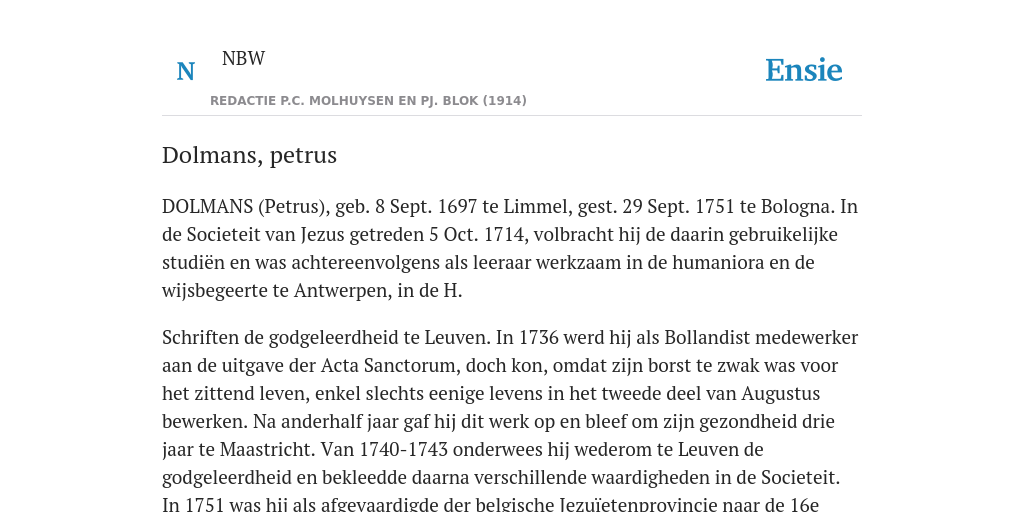 N NBW

REDACTIE P.C. MOLHUYSEN EN PJ. BLOK (1914)

Ensie

Dolmans, petrus

DOLMANS (Petrus), geb. 8 Sept. 1697 te Limmel, gest. 29 Sept. 1751 te Bologna. In de Societeit van Jezus getreden 5 Oct. 1714, volbracht hij de daarin gebruikelijke studiën en was achtereenvolgens als leeraar werkzaam in de humaniora en de wijsbegeerte te Antwerpen, in de H.

Schriften de godgeleerdheid te Leuven. In 1736 werd hij als Bollandist medewerker aan de uitgave der Acta Sanctorum, doch kon, omdat zijn borst te zwak was voor het zittend leven, enkel slechts eenige levens in het tweede deel van Augustus bewerken. Na anderhalf jaar gaf hij dit werk op en bleef om zijn gezondheid drie jaar te Maastricht. Van 1740-1743 onderwees hij wederom te Leuven de godgeleerdheid en bekleedde daarna verschillende waardigheden in de Societeit. In 1751 was hij als afgevaardigde der belgische Jezuïetenprovincie naar de 16e